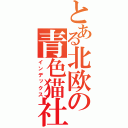 とある北欧の青色猫社

インデックス